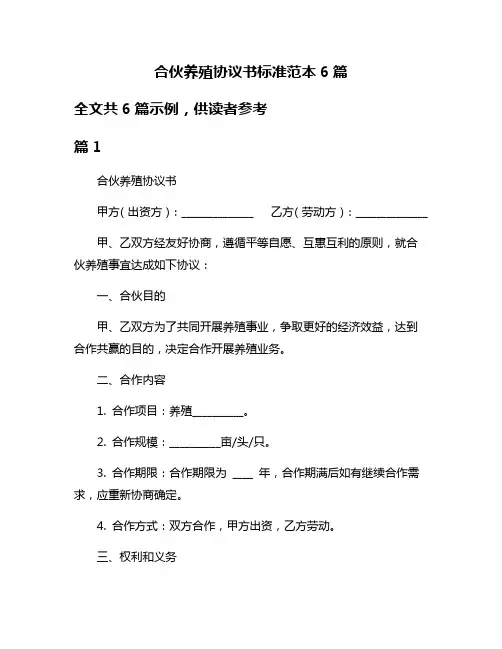 合伙养殖协议书标准范本 6 篇

全文共 6 篇示例，供读者参考

篇 1

合伙养殖协议书

甲方（出资方）：______________ 乙方（劳动方）：______________

甲、乙双方经友好协商，遵循平等自愿、互惠互利的原则，就合伙养殖事宜达成如下协议：

一、合伙目的

甲、乙双方为了共同开展养殖事业，争取更好的经济效益，达到合作共赢的目的，决定合作开展养殖业务。

二、合作内容

1. 合作项目：养殖__________。

2. 合作规模：__________亩/头/只。

3. 合作期限：合作期限为 ____ 年，合作期满后如有继续合作需求，应重新协商确定。

4. 合作方式：双方合作，甲方出资，乙方劳动。

三、权利和义务